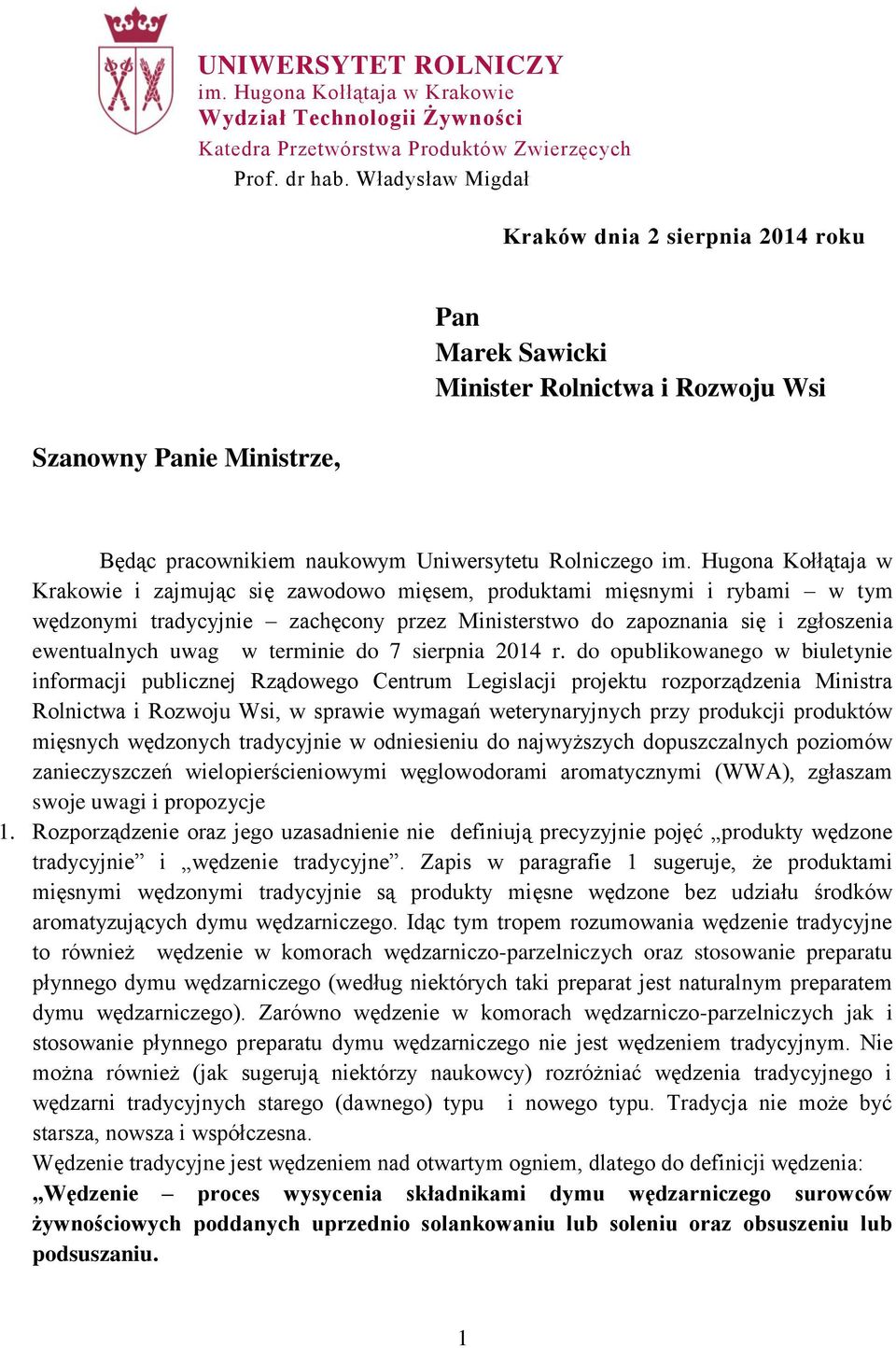 UNIWERSYTET ROLNICZY
im. Hugona Kołłątaja w Krakowie
Wydział Technologii Żywności
Katedra Przetwórstwa Produktów Zwierzęcych
Prof. dr hab. Władysław Migdał

Kraków dnia 2 sierpnia 2014 roku

Pan
Marek Sawicki
Minister Rolnictwa i Rozwoju Wsi

Szanowny Panie Ministrze,

Będąc pracownikiem naukowym Uniwersytetu Rolniczego im. Hugona Kołłątaja w Krakowie i zajmując się zawodowo mięsem, produktami mięsnymi i rybami – w tym wędzonymi tradycyjnie – zachęcony przez Ministerstwo do zapoznania się i zgłoszenia ewentualnych uwag w terminie do 7 sierpnia 2014 r. do opublikowanego w biuletynie informacji publicznej Rządowego Centrum Legislacji projektu rozporządzenia Ministra Rolnictwa i Rozwoju Wsi, w sprawie wymagań weterynaryjnych przy produkcji produktów mięsnych wędzonych tradycyjnie w odniesieniu do najwyższych dopuszczalnych poziomów zanieczyszczeń wielopierścieniowymi węglowodorami aromatycznymi (WWA), zgłaszam swoje uwagi i propozycje
1. Rozporządzenie oraz jego uzasadnienie nie definiują precyzyjnie pojęć „produkty wędzone tradycyjnie” i „wędzenie tradycyjne”. Zapis w paragrafie 1 sugeruje, że produktami mięsnymi wędzonymi tradycyjnie są produkty mięsne wędzone bez udziału środków aromatyzujących dymu wędzarniczego. Idąc tym tropem rozumowania wędzenie tradycyjne to również wędzenie w komorach wędzarniczo-parzelniczych oraz stosowanie preparatu płynnego dymu wędzarniczego (według niektórych taki preparat jest naturalnym preparatem dymu wędzarniczego). Zarówno wędzenie w komorach wędzarniczo-parzelniczych jak i stosowanie płynnego preparatu dymu wędzarniczego nie jest wędzeniem tradycyjnym. Nie można również (jak sugerują niektórzy naukowcy) rozróżniać wędzenia tradycyjnego i wędzarni tradycyjnych starego (dawnego) typu i nowego typu. Tradycja nie może być starsza, nowsza i współczesna.
Wędzenie tradycyjne jest wędzeniem nad otwartym ogniem, dlatego do definicji wędzenia:
„Wędzenie – proces wysycenia składnikami dymu wędzarniczego surowców żywnościowych poddanych uprzednio solankowaniu lub soleniu oraz obsuszeniu lub podsuszaniu.

1